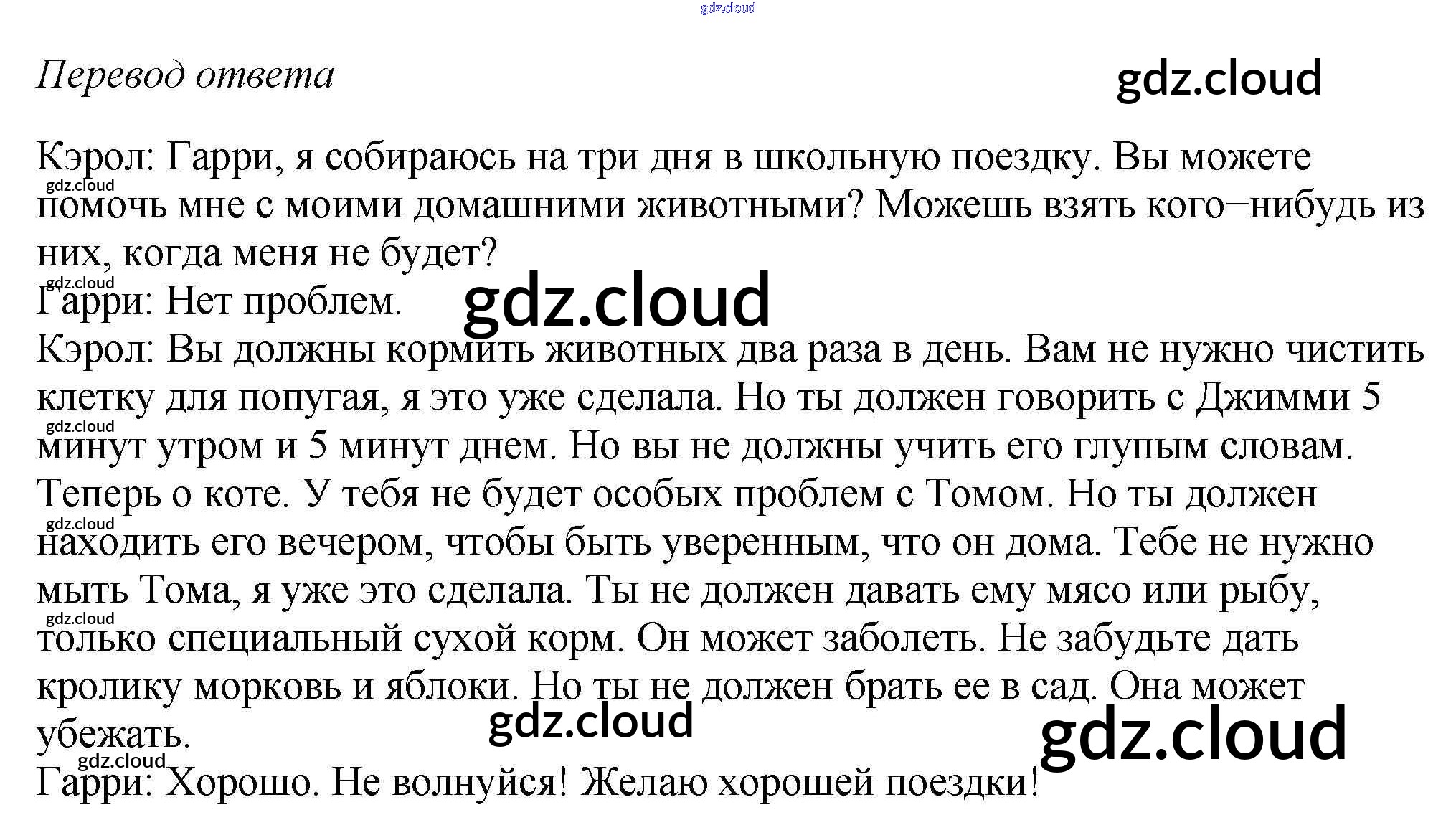 gdz.cloud

Перевод ответа

gdz.cloud

Кэрол: Гарри, я собираюсь на три дня в школьную поездку. Вы можете помочь мне с моими домашними животными? Можешь взять кого–нибудь из них, когда меня не будет?
Гарри: Нет проблем.
Кэрол: Вы должны кормить животных два раза в день. Вам не нужно чистить клетку для попугая, я это уже сделала. Но ты должен говорить с Джимми 5 минут утром и 5 минут днем. Но вы не должны учить его глупым словам. Теперь о коте. У тебя не будет особых проблем с Томом. Но ты должен находить его вечером, чтобы быть уверенным, что он дома. Тебе не нужно мыть Тома, я уже это сделала. Ты не должен давать ему мясо или рыбу, только специальный сухой корм. Он может заболеть. Не забудьте дать кролику морковь и яблоки. Но ты не должен брать ее в сад. Она может убежать.
Гарри: Хорошо. Не волнуйся! Желаю хорошей поездки!

gdz.cloud gdz.cloud gdz.cloud gdz.cloud gdz.cloud gdz.cloud gdz.cloud gdz.cloud gdz.cloud